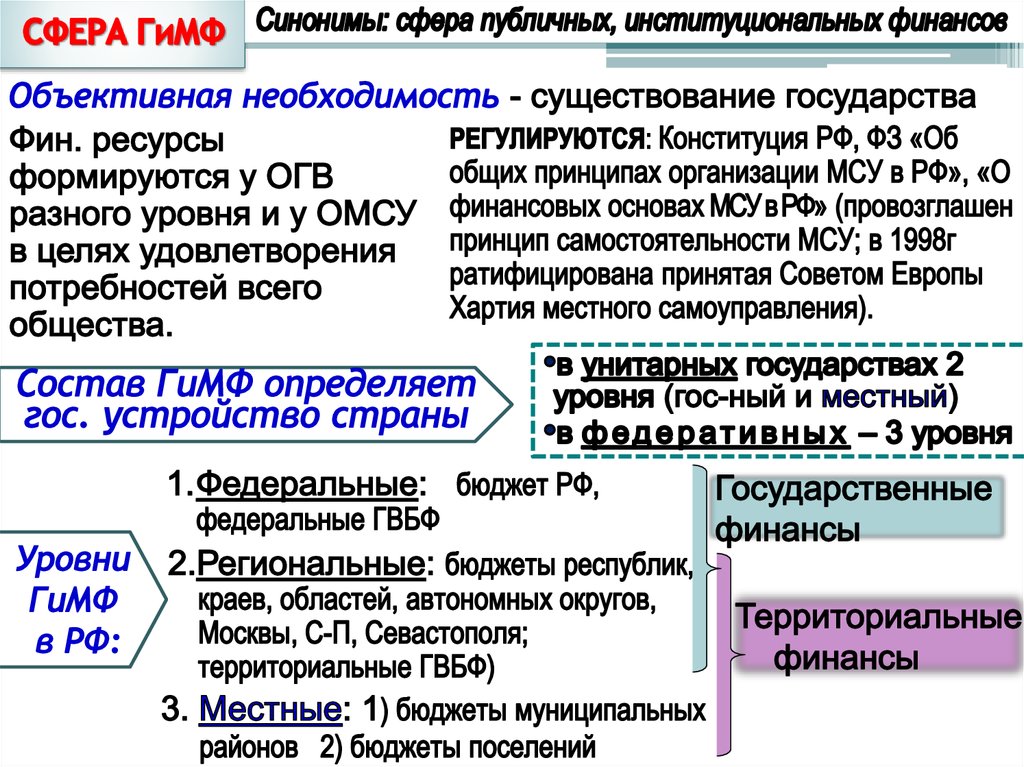 СФЕРА ГиМФ

Синонимы: сфера публичных, институциональных финансов

Объективная необходимость - существование государства

Фин. ресурсы формируются у ОГВ разного уровня и у ОМСУ в целях удовлетворения потребностей всего общества.

РЕГУЛИРУЮТСЯ: Конституция РФ, ФЗ «Об общих принципах организации МСУ в РФ», «О финансовых основах МСУ в РФ» (провозглашен принцип самостоятельности МСУ; в 1998г ратифицирована принятая Советом Европы Хартия местного самоуправления).

Состав ГиМФ определяет гос. устройство страны

•в унитарных государствах 2 уровня (гос-ный и местный)
•в федеративных – 3 уровня

Уровни ГиМФ в РФ:

1.Федеральные: бюджет РФ, федеральные ГВБФ

2.Региональные: бюджеты республик, краев, областей, автономных округов, Москвы, С-П, Севастополя; территориальные ГВБФ)

3. Местные: 1) бюджеты муниципальных районов 2) бюджеты поселений

Государственные финансы

Территориальные финансы